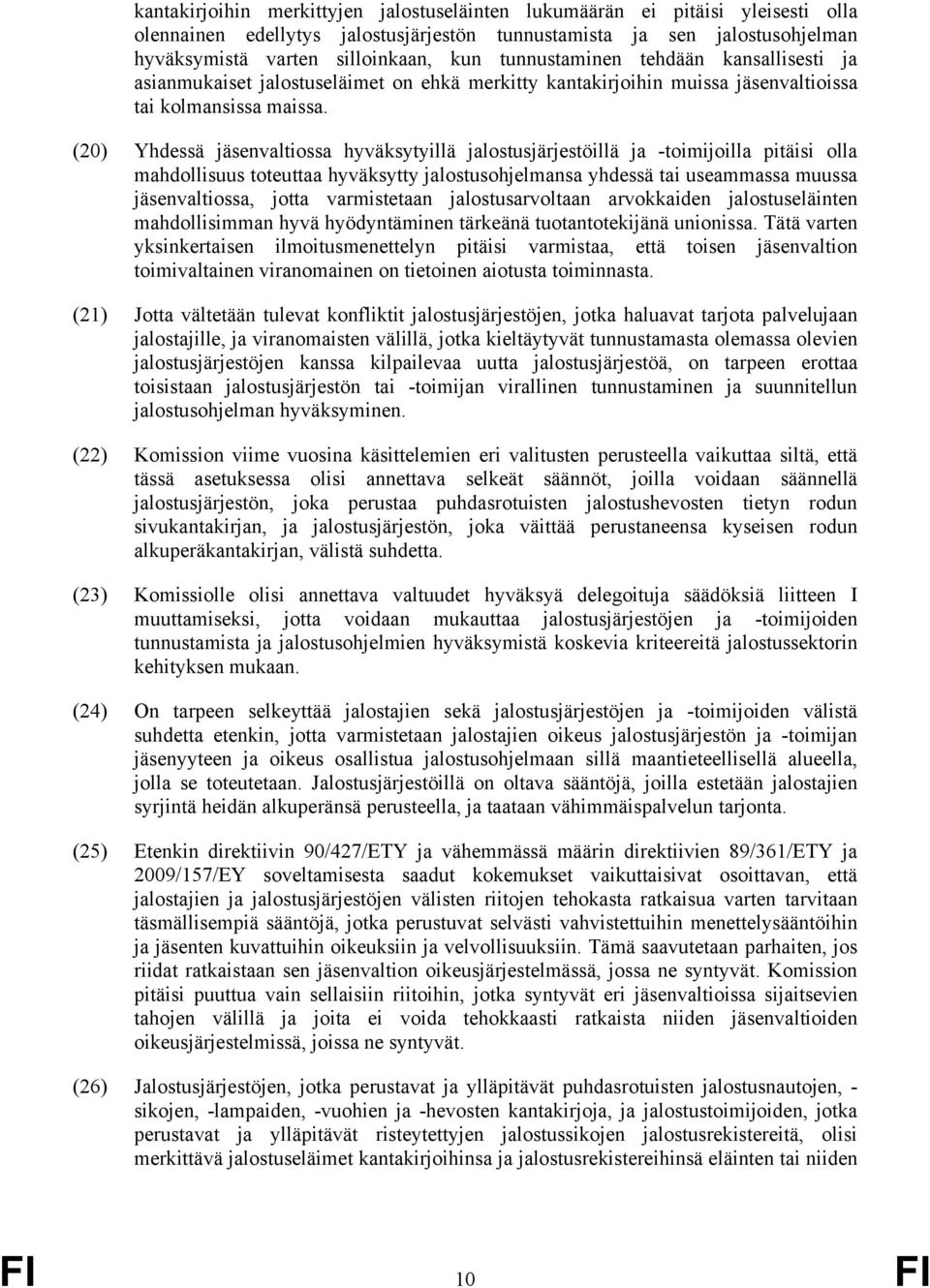 kantakirjoihin merkittyjen jalostuseläinten lukumäärän ei pitäisi yleisesti olla olennainen edellytys jalostusjärjestön tunnustamista ja sen jalostusohjelman hyväksymistä varten silloinkaan, kun tunnustaminen tehdään kansallisesti ja asianmukaiset jalostuseläimet on ehkä merkitty kantakirjoihin muissa jäsenvaltioissa tai kolmansissa maissa.

(20) Yhdessä jäsenvaltiossa hyväksytyillä jalostusjärjestöillä ja -toimijoilla pitäisi olla mahdollisuus toteuttaa hyväksytty jalostusohjelmansa yhdessä tai useammassa muussa jäsenvaltiossa, jotta varmistetaan jalostusarvoltaan arvokkaiden jalostuseläinten mahdollisimman hyvä hyödyntäminen tärkeänä tuotantotekijänä unionissa. Tätä varten yksinkertaisen ilmoitusmenettelyn pitäisi varmistaa, että toisen jäsenvaltion toimivaltainen viranomainen on tietoinen aiotusta toiminnasta.

(21) Jotta vältetään tulevat konfliktit jalostusjärjestöjen, jotka haluavat tarjota palvelujaan jalostajille, ja viranomaisten välillä, jotka kieltäytyvät tunnustamasta olemassa olevien jalostusjärjestöjen kanssa kilpailevaa uutta jalostusjärjestöä, on tarpeen erottaa toisistaan jalostusjärjestön tai -toimijan virallinen tunnustaminen ja suunnitellun jalostusohjelman hyväksyminen.

(22) Komission viime vuosina käsittelemien eri valitusten perusteella vaikuttaa siltä, että tässä asetuksessa olisi annettava selkeät säännöt, joilla voidaan säännellä jalostusjärjestön, joka perustaa puhdasrotuisten jalostushevosten tietyn rodun sivukantakirjan, ja jalostusjärjestön, joka väittää perustaneensa kyseisen rodun alkuperäkantakirjan, välistä suhdetta.

(23) Komissiolle olisi annettava valtuudet hyväksyä delegoituja säädöksiä liitteen I muuttamiseksi, jotta voidaan mukauttaa jalostusjärjestöjen ja -toimijoiden tunnustamista ja jalostusohjelmien hyväksymistä koskevia kriteereitä jalostussektorin kehityksen mukaan.

(24) On tarpeen selkeyttää jalostajien sekä jalostusjärjestöjen ja -toimijoiden välistä suhdetta etenkin, jotta varmistetaan jalostajien oikeus jalostusjärjestön ja -toimijan jäsenyyteen ja oikeus osallistua jalostusohjelmaan sillä maantieteellisellä alueella, jolla se toteutetaan. Jalostusjärjestöillä on oltava sääntöjä, joilla estetään jalostajien syrjintä heidän alkuperänsä perusteella, ja taataan vähimmäispalvelun tarjonta.

(25) Etenkin direktiivin 90/427/ETY ja vähemmässä määrin direktiivien 89/361/ETY ja 2009/157/EY soveltamisesta saadut kokemukset vaikuttaisivat osoittavan, että jalostajien ja jalostusjärjestöjen välisten riitojen tehokasta ratkaisua varten tarvitaan täsmällisempiä sääntöjä, jotka perustuvat selvästi vahvistettuihin menettelysääntöihin ja jäsenten kuvattuihin oikeuksiin ja velvollisuuksiin. Tämä saavutetaan parhaiten, jos riidat ratkaistaan sen jäsenvaltion oikeusjärjestelmässä, jossa ne syntyvät. Komission pitäisi puuttua vain sellaisiin riitoihin, jotka syntyvät eri jäsenvaltioissa sijaitsevien tahojen välillä ja joita ei voida tehokkaasti ratkaista niiden jäsenvaltioiden oikeusjärjestelmissä, joissa ne syntyvät.

(26) Jalostusjärjestöjen, jotka perustavat ja ylläpitävät puhdasrotuisten jalostusnautojen, -sikojen, -lampaiden, -vuohien ja -hevosten kantakirjoja, ja jalostustoimijoiden, jotka perustavat ja ylläpitävät risteytettyjen jalostussikojen jalostusrekistereitä, olisi merkittävä jalostuseläimet kantakirjoihinsa ja jalostusrekistereihinsä eläinten tai niiden

FI 10 FI